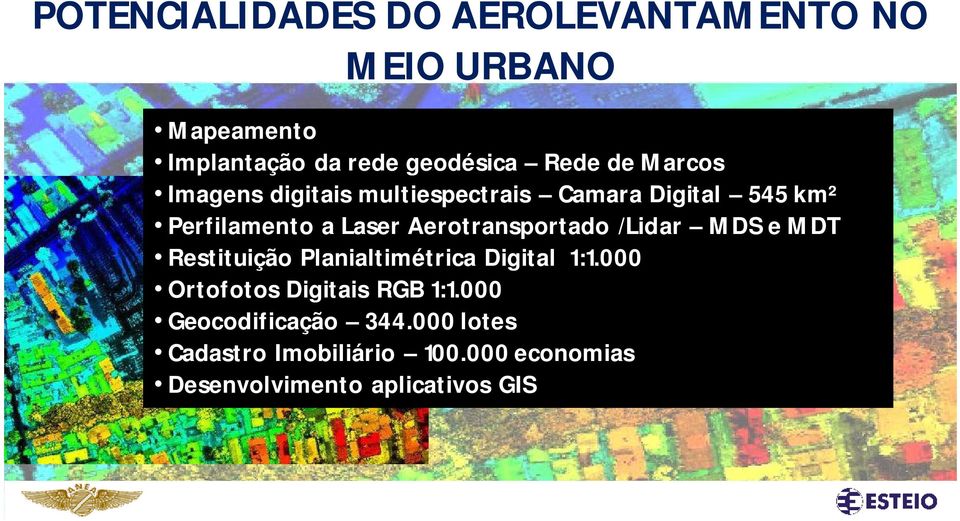 POTENCIALIDADES DO AEROLEVANTAMENTO NO MEIO URBANO

• Mapeamento
• Implantação da rede geodésica – Rede de Marcos
• Imagens digitais multiespectrais – Camara Digital – 545 km²
• Perfilamento a Laser Aerotransportado /Lidar – MDS e MDT
• Restituição Planialtimétrica Digital 1:1.000
• Ortofotos Digitais RGB 1:1.000
• Geocodificação – 344.000 lotes
• Cadastro Imobiliário – 100.000 economias
• Desenvolvimento aplicativos GIS

ANEA

ESTEIO